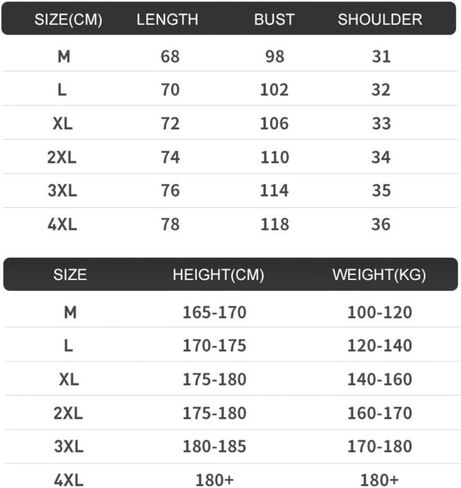 | SIZE(CM) | LENGTH | BUST | SHOULDER |
|---|---|---|---|
| M | 68 | 98 | 31 |
| L | 70 | 102 | 32 |
| XL | 72 | 106 | 33 |
| 2XL | 74 | 110 | 34 |
| 3XL | 76 | 114 | 35 |
| 4XL | 78 | 118 | 36 |

| SIZE | HEIGHT(CM) | WEIGHT(KG) |
|---|---|---|
| M | 165-170 | 100-120 |
| L | 170-175 | 120-140 |
| XL | 175-180 | 140-160 |
| 2XL | 175-180 | 160-170 |
| 3XL | 180-185 | 170-180 |
| 4XL | 180+ | 180+ |